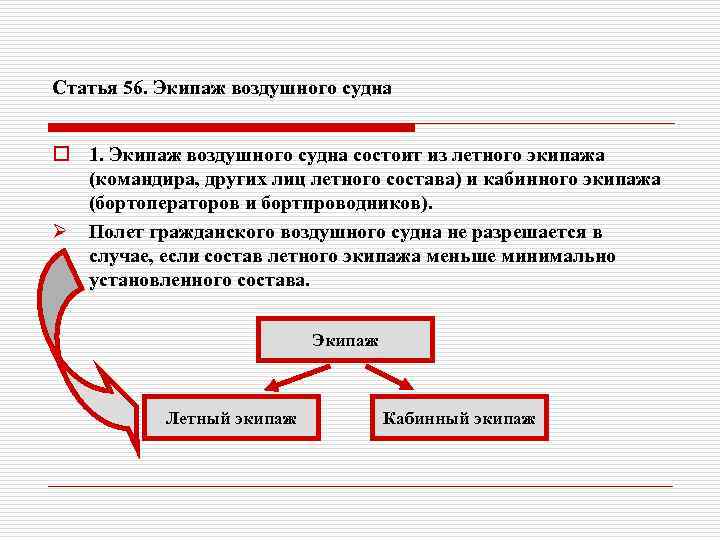 Статья 56. Экипаж воздушного судна

1. Экипаж воздушного судна состоит из летного экипажа (командира, других лиц летного состава) и кабинного экипажа (бортоператоров и бортпроводников).

Полет гражданского воздушного судна не разрешается в случае, если состав летного экипажа меньше минимально установленного состава.

Экипаж

Летный экипаж

Кабинный экипаж